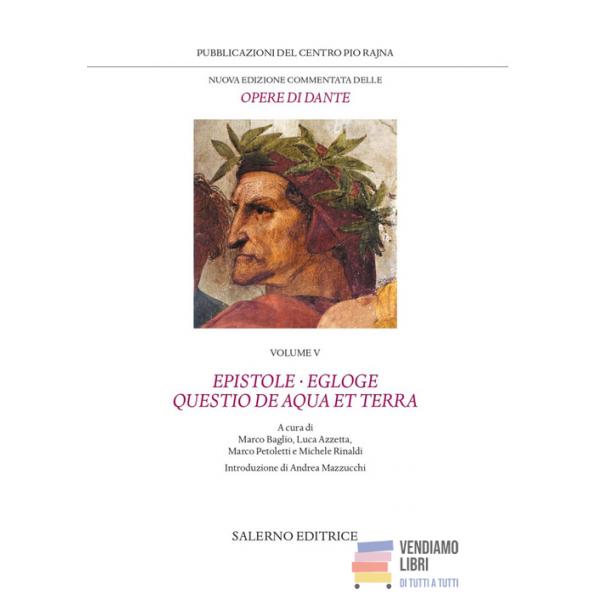 PUBBLICAZIONI DEL CENTRO PIO RAJNA

NUOVA EDIZIONE COMMENTATA DELLE
OPERE DI DANTE

VOLUME V

EPISTOLE · EGLOGE
QUESTIO DE AQUA ET TERRA

A cura di
Marco Baglio, Luca Azzetta,
Marco Petoletti e Michele Rinaldi

Introduzione di Andrea Mazzucchi

SALERNO EDITRICE

VENDIAMO
LIBRI
DI TUTTI A TUTTI